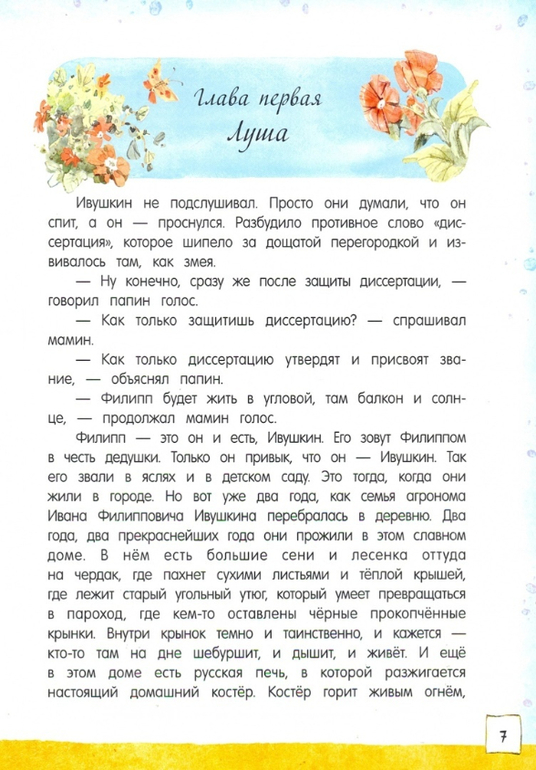 Глава первая
Луша

Ивушкин не подслушивал. Просто они думали, что он спит, а он — проснулся. Разбудило противное слово «диссертация», которое шипело за дощатой перегородкой и извивалось там, как змея.

— Ну конечно, сразу же после защиты диссертации, — говорил папин голос.

— Как только защитишь диссертацию? — спрашивал мамин.

— Как только диссертацию утвердят и присвоят звание, — объяснял папин.

— Филипп будет жить в угловой, там балкон и солнце, — продолжал мамин голос.

Филипп — это он и есть, Ивушкин. Его зовут Филиппом в честь дедушки. Только он привык, что он — Ивушкин. Так его звали в яслях и в детском саду. Это тогда, когда они жили в городе. Но вот уже два года, как семья агронома Ивана Филипповича Ивушкина перебралась в деревню. Два года, два прекраснейших года они прожили в этом славном доме. В нём есть большие сени и лесенка оттуда на чердак, где пахнет сухими листьями и тёплой крышей, где лежит старый угольный утюг, который умеет превращаться в пароход, где кем-то оставлены чёрные прокопчённые крынки. Внутри крынок темно и таинственно, и кажется — кто-то там на дне шебуршит, и дышит, и живёт. И ещё в этом доме есть русская печь, в которой разжигается настоящий домашний костёр. Костёр горит живым огнём,

7